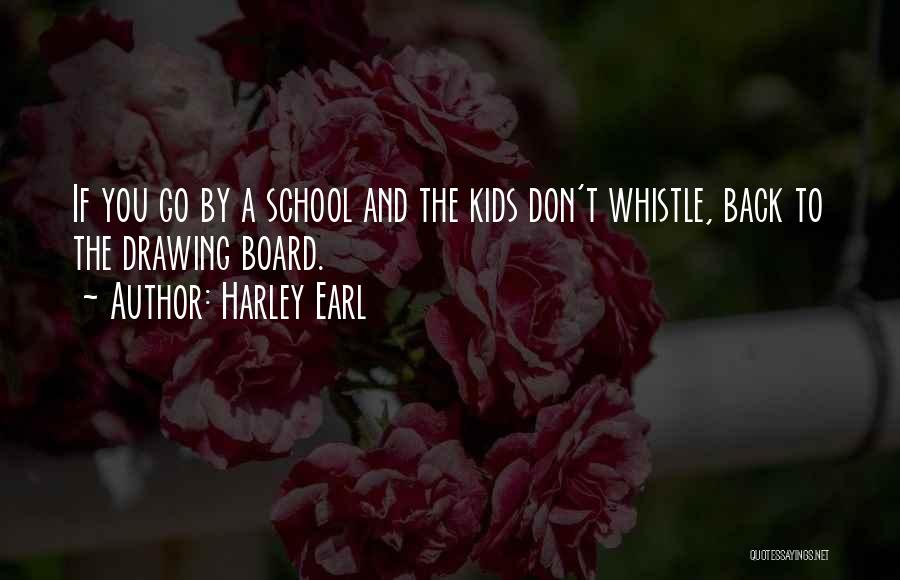 If you go by a school and the kids don't whistle, back to the drawing board.
~ Author: Harley Earl

QUOTESSAYINGS.NET